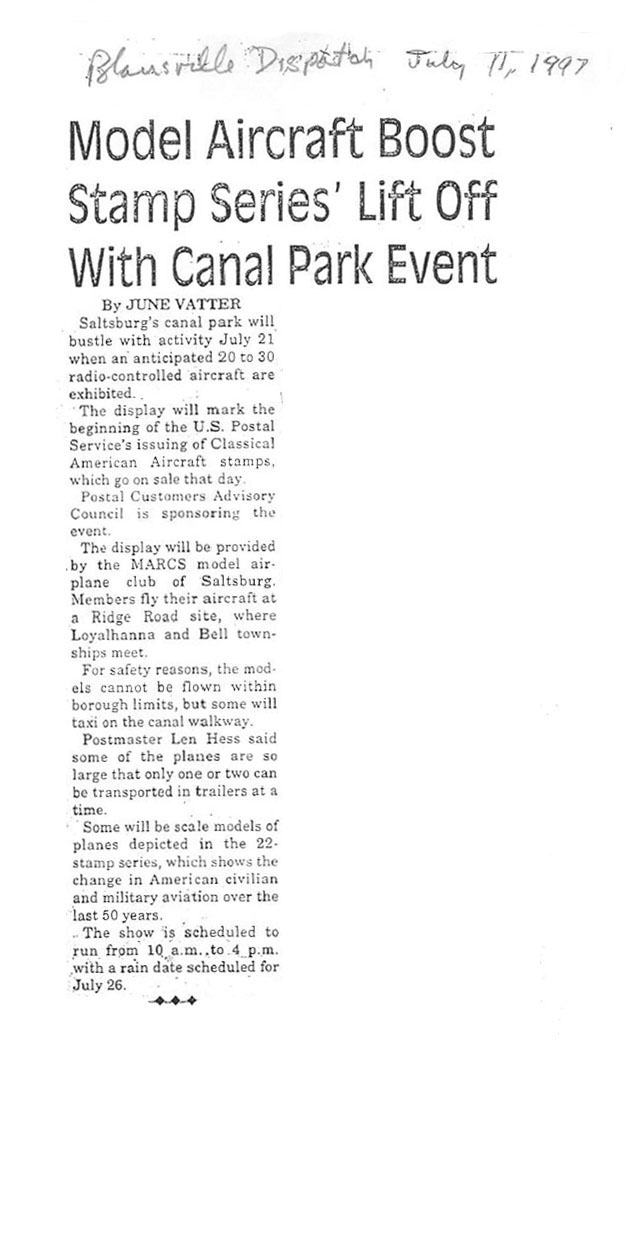 Blairsville Dispatch July 11, 1997

Model Aircraft Boost Stamp Series' Lift Off With Canal Park Event

By JUNE VATTER

Saltsburg's canal park will bustle with activity July 21 when an anticipated 20 to 30 radio-controlled aircraft are exhibited.

The display will mark the beginning of the U.S. Postal Service's issuing of Classical American Aircraft stamps, which go on sale that day.

Postal Customers Advisory Council is sponsoring the event.

The display will be provided by the MARCS model airplane club of Saltsburg. Members fly their aircraft at a Ridge Road site, where Loyalhanna and Bell townships meet.

For safety reasons, the models cannot be flown within borough limits, but some will taxi on the canal walkway.

Postmaster Len Hess said some of the planes are so large that only one or two can be transported in trailers at a time.

Some will be scale models of planes depicted in the 22-stamp series, which shows the change in American civilian and military aviation over the last 50 years.

The show is scheduled to run from 10 a.m. to 4 p.m. with a rain date scheduled for July 26.